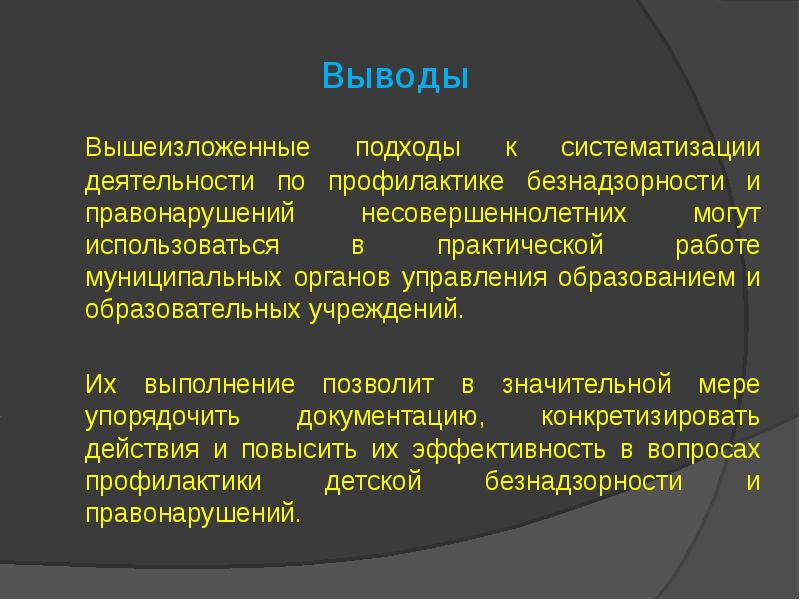 Выводы

Вышеизложенные подходы к систематизации деятельности по профилактике безнадзорности и правонарушений несовершеннолетних могут использоваться в практической работе муниципальных органов управления образованием и образовательных учреждений.

Их выполнение позволит в значительной мере упорядочить документацию, конкретизировать действия и повысить их эффективность в вопросах профилактики детской безнадзорности и правонарушений.